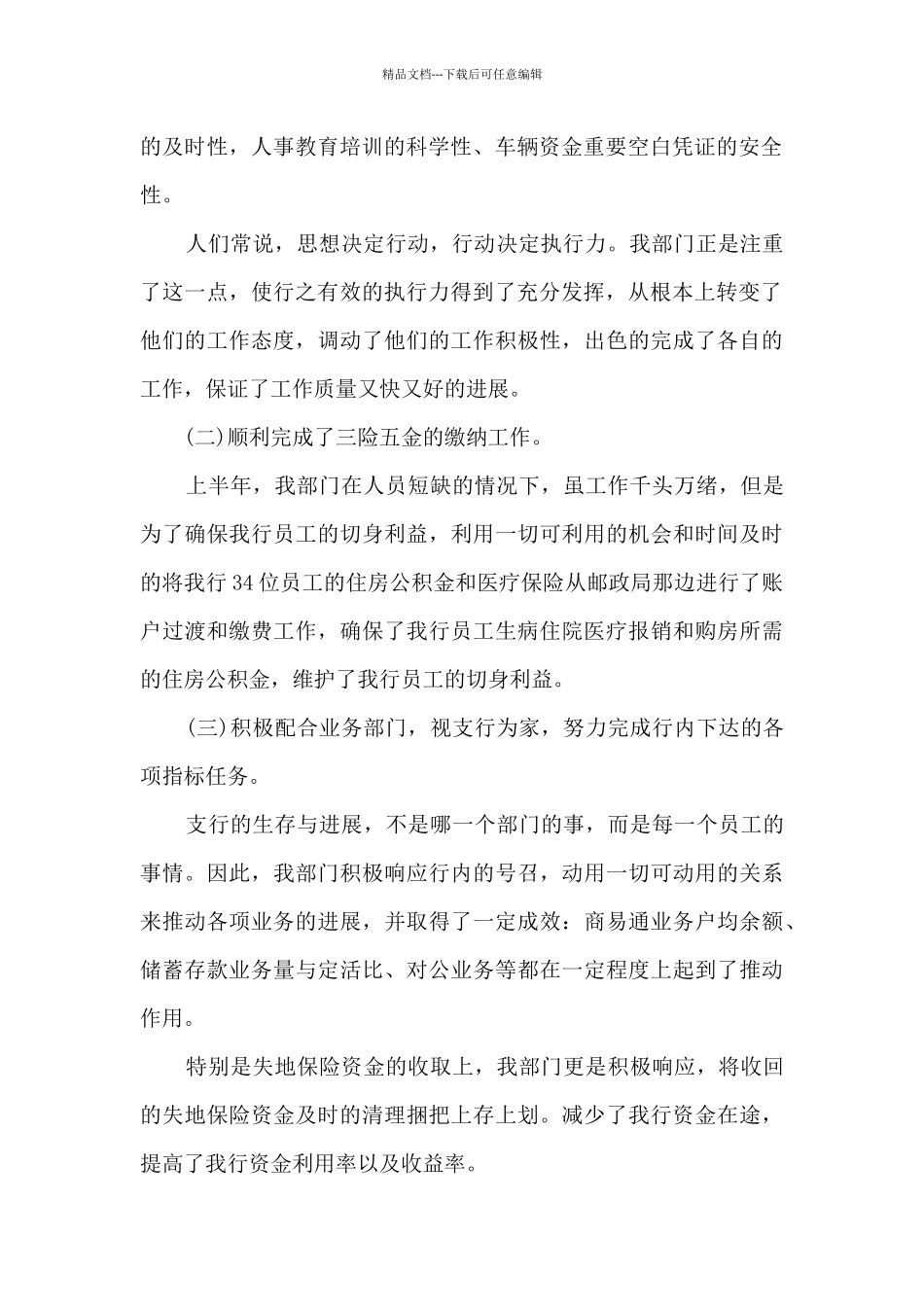 精品文档---下载后可任意编辑

的及时性，人事教育培训的科学性、车辆资金重要空白凭证的安全性。

人们常说，思想决定行动，行动决定执行力。我部门正是注重了这一点，使行之有效的执行力得到了充分发挥，从根本上转变了他们的工作态度，调动了他们的工作积极性，出色的完成了各自的工作，保证了工作质量又快又好的进展。

(二)顺利完成了三险五金的缴纳工作。

上半年，我部门在人员短缺的情况下，虽工作千头万绪，但是为了确保我行员工的切身利益，利用一切可利用的机会和时间及时的将我行34位员工的住房公积金和医疗保险从邮政局那边进行了账户过渡和缴费工作，确保了我行员工生病住院医疗报销和购房所需的住房公积金，维护了我行员工的切身利益。

(三)积极配合业务部门，视支行为家，努力完成行内下达的各项指标任务。

支行的生存与进展，不是哪一个部门的事，而是每一个员工的事情。因此，我部门积极响应行内的号召，动用一切可动用的关系来推动各项业务的进展，并取得了一定成效：商易通业务户均余额、储蓄存款业务量与定活比、对公业务等都在一定程度上起到了推动作用。

特别是失地保险资金的收取上，我部门更是积极响应，将收回的失地保险资金及时的清理捆把上存上划。减少了我行资金在途，提高了我行资金利用率以及收益率。